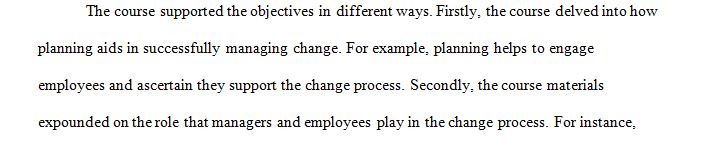 The course supported the objectives in different ways. Firstly, the course delved into how planning aids in successfully managing change. For example, planning helps to engage employees and ascertain they support the change process. Secondly, the course materials expounded on the role that managers and employees play in the change process. For instance,